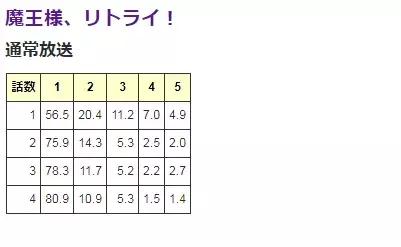 魔王様、リトライ！

通常放送

| 話数 | 1 | 2 | 3 | 4 | 5 |
|---|---|---|---|---|---|
| 1 | 56.5 | 20.4 | 11.2 | 7.0 | 4.9 |
| 2 | 75.9 | 14.3 | 5.3 | 2.5 | 2.0 |
| 3 | 78.3 | 11.7 | 5.2 | 2.2 | 2.7 |
| 4 | 80.9 | 10.9 | 5.3 | 1.5 | 1.4 |